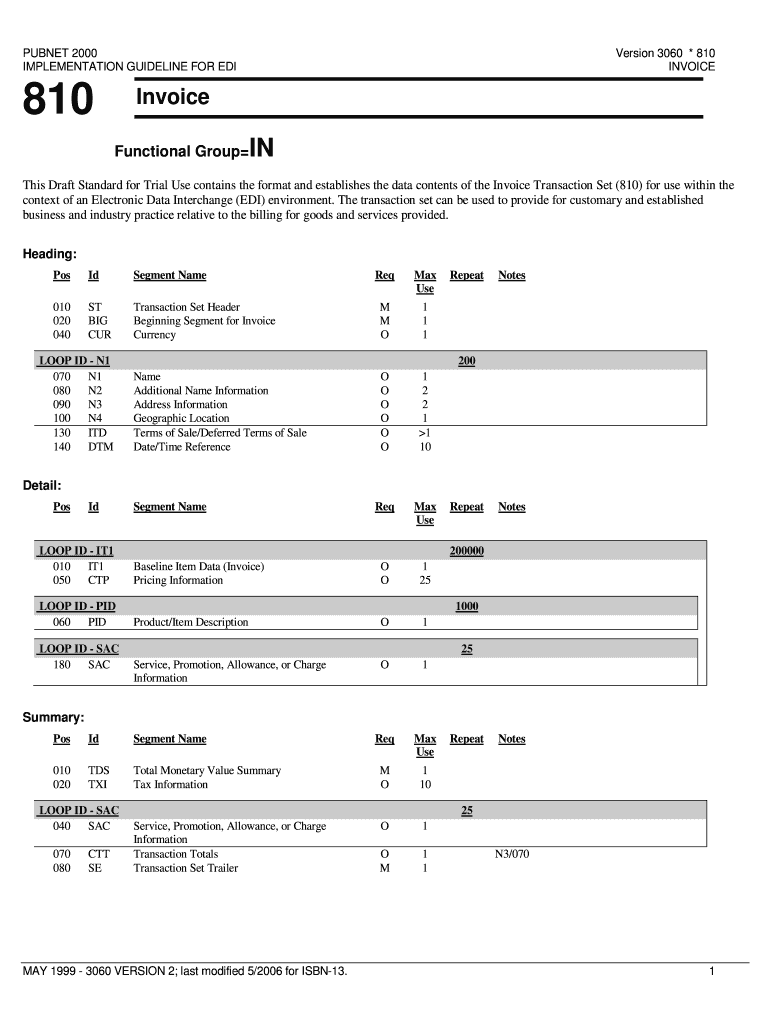 PUBNET 2000
IMPLEMENTATION GUIDELINE FOR EDI

Version 3060 * 810
INVOICE

810

Invoice

Functional Group=IN

This Draft Standard for Trial Use contains the format and establishes the data contents of the Invoice Transaction Set (810) for use within the context of an Electronic Data Interchange (EDI) environment. The transaction set can be used to provide for customary and established business and industry practice relative to the billing for goods and services provided.

Heading:

| Pos | Id | Segment Name | Req | Max Use | Repeat | Notes |
|---|---|---|---|---|---|---|
| 010 | ST | Transaction Set Header | M | 1 | | |
| 020 | BIG | Beginning Segment for Invoice | M | 1 | | |
| 040 | CUR | Currency | O | 1 | | |
| LOOP ID - N1 | | | | | 200 | |
| 070 | N1 | Name | O | 1 | | |
| 080 | N2 | Additional Name Information | O | 2 | | |
| 090 | N3 | Address Information | O | 2 | | |
| 100 | N4 | Geographic Location | O | 1 | | |
| 130 | ITD | Terms of Sale/Deferred Terms of Sale | O | >1 | | |
| 140 | DTM | Date/Time Reference | O | 10 | | |

Detail:

| Pos | Id | Segment Name | Req | Max Use | Repeat | Notes |
|---|---|---|---|---|---|---|
| LOOP ID - IT1 | | | | | 200000 | |
| 010 | IT1 | Baseline Item Data (Invoice) | O | 1 | | |
| 050 | CTP | Pricing Information | O | 25 | | |
| LOOP ID - PID | | | | | 1000 | |
| 060 | PID | Product/Item Description | O | 1 | | |
| LOOP ID - SAC | | | | | 25 | |
| 180 | SAC | Service, Promotion, Allowance, or Charge Information | O | 1 | | |

Summary:

| Pos | Id | Segment Name | Req | Max Use | Repeat | Notes |
|---|---|---|---|---|---|---|
| 010 | TDS | Total Monetary Value Summary | M | 1 | | |
| 020 | TXI | Tax Information | O | 10 | | |
| LOOP ID - SAC | | | | | 25 | |
| 040 | SAC | Service, Promotion, Allowance, or Charge Information | O | 1 | | |
| 070 | CTT | Transaction Totals | O | 1 | | N3/070 |
| 080 | SE | Transaction Set Trailer | M | 1 | | |

MAY 1999 - 3060 VERSION 2; last modified 5/2006 for ISBN-13.

1